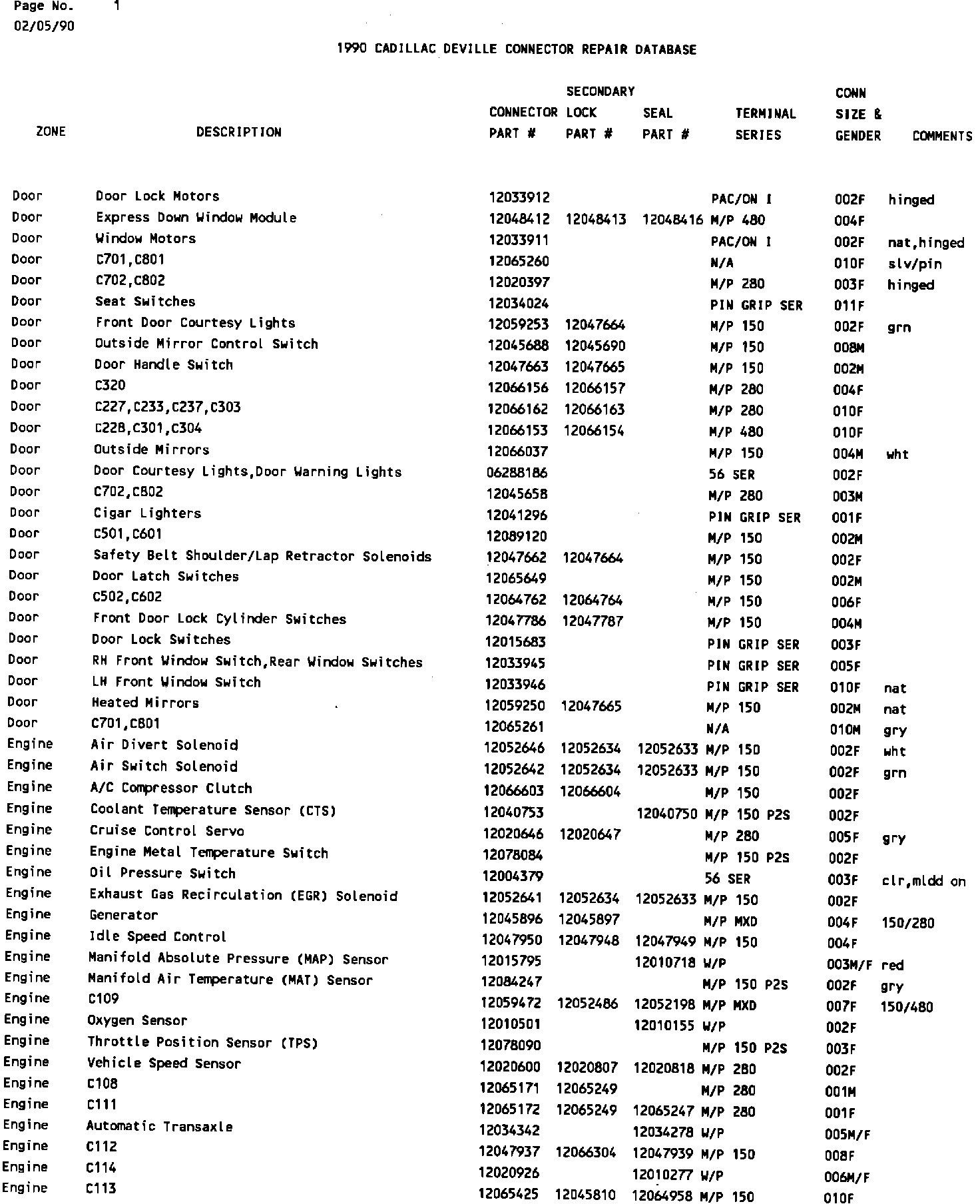 Page No. 1
02/05/90

1990 CADILLAC DEVILLE CONNECTOR REPAIR DATABASE

| ZONE | DESCRIPTION | CONNECTOR PART # | SECONDARY LOCK PART # | SEAL PART # | TERMINAL SERIES | CONN SIZE & GENDER | COMMENTS |
|---|---|---|---|---|---|---|---|
| Door | Door Lock Motors | 12033912 | | | PAC/ON I | 002F | hinged |
| Door | Express Down Window Module | 12048412 | 12048413 | 12048416 | M/P 480 | 004F | |
| Door | Window Motors | 12033911 | | | PAC/ON I | 002F | nat,hinged |
| Door | C701,C801 | 12065260 | | | N/A | 010F | slv/pin |
| Door | C702,C802 | 12020397 | | | M/P 280 | 003F | hinged |
| Door | Seat Switches | 12034024 | | | PIN GRIP SER | 011F | |
| Door | Front Door Courtesy Lights | 12059253 | 12047664 | | M/P 150 | 002F | grn |
| Door | Outside Mirror Control Switch | 12045688 | 12045690 | | M/P 150 | 008M | |
| Door | Door Handle Switch | 12047663 | 12047665 | | M/P 150 | 002M | |
| Door | C320 | 12066156 | 12066157 | | M/P 280 | 004F | |
| Door | C227,C233,C237,C303 | 12066162 | 12066163 | | M/P 280 | 010F | |
| Door | C228,C301,C304 | 12066153 | 12066154 | | M/P 480 | 010F | |
| Door | Outside Mirrors | 12066037 | | | M/P 150 | 004M | wht |
| Door | Door Courtesy Lights,Door Warning Lights | 06288186 | | | 56 SER | 002F | |
| Door | C702,C802 | 12045658 | | | M/P 280 | 003M | |
| Door | Cigar Lighters | 12041296 | | | PIN GRIP SER | 001F | |
| Door | C501,C601 | 12089120 | | | M/P 150 | 002M | |
| Door | Safety Belt Shoulder/Lap Retractor Solenoids | 12047662 | 12047664 | | M/P 150 | 002F | |
| Door | Door Latch Switches | 12065649 | | | M/P 150 | 002M | |
| Door | C502,C602 | 12064762 | 12064764 | | M/P 150 | 006F | |
| Door | Front Door Lock Cylinder Switches | 12047786 | 12047787 | | M/P 150 | 004M | |
| Door | Door Lock Switches | 12015683 | | | PIN GRIP SER | 003F | |
| Door | RH Front Window Switch,Rear Window Switches | 12033945 | | | PIN GRIP SER | 005F | |
| Door | LH Front Window Switch | 12033946 | | | PIN GRIP SER | 010F | nat |
| Door | Heated Mirrors | 12059250 | 12047665 | | M/P 150 | 002M | nat |
| Door | C701,C801 | 12065261 | | | N/A | 010M | gry |
| Engine | Air Divert Solenoid | 12052646 | 12052634 | 12052633 | M/P 150 | 002F | wht |
| Engine | Air Switch Solenoid | 12052642 | 12052634 | 12052633 | M/P 150 | 002F | grn |
| Engine | A/C Compressor Clutch | 12066603 | 12066604 | | M/P 150 | 002F | |
| Engine | Coolant Temperature Sensor (CTS) | 12040753 | | 12040750 | M/P 150 P2S | 002F | |
| Engine | Cruise Control Servo | 12020646 | 12020647 | | M/P 280 | 005F | gry |
| Engine | Engine Metal Temperature Switch | 12078084 | | | M/P 150 P2S | 002F | |
| Engine | Oil Pressure Switch | 12004379 | | | 56 SER | 003F | clr,mldd on |
| Engine | Exhaust Gas Recirculation (EGR) Solenoid | 12052641 | 12052634 | 12052633 | M/P 150 | 002F | |
| Engine | Generator | 12045896 | 12045897 | | M/P MXD | 004F | 150/280 |
| Engine | Idle Speed Control | 12047950 | 12047948 | 12047949 | M/P 150 | 004F | |
| Engine | Manifold Absolute Pressure (MAP) Sensor | 12015795 | | 12010718 | W/P | 003M/F | red |
| Engine | Manifold Air Temperature (MAT) Sensor | 12084247 | | | M/P 150 P2S | 002F | gry |
| Engine | C109 | 12059472 | 12052486 | 12052198 | M/P MXD | 007F | 150/480 |
| Engine | Oxygen Sensor | 12010501 | | 12010155 | W/P | 002F | |
| Engine | Throttle Position Sensor (TPS) | 12078090 | | | M/P 150 P2S | 003F | |
| Engine | Vehicle Speed Sensor | 12020600 | 12020807 | 12020818 | M/P 280 | 002F | |
| Engine | C108 | 12065171 | 12065249 | | M/P 280 | 001M | |
| Engine | C111 | 12065172 | 12065249 | 12065247 | M/P 280 | 001F | |
| Engine | Automatic Transaxle | 12034342 | | 12034278 | W/P | 005M/F | |
| Engine | C112 | 12047937 | 12066304 | 12047939 | M/P 150 | 008F | |
| Engine | C114 | 12020926 | | 12010277 | W/P | 006M/F | |
| Engine | C113 | 12065425 | 12045810 | 12064958 | M/P 150 | 010F | |